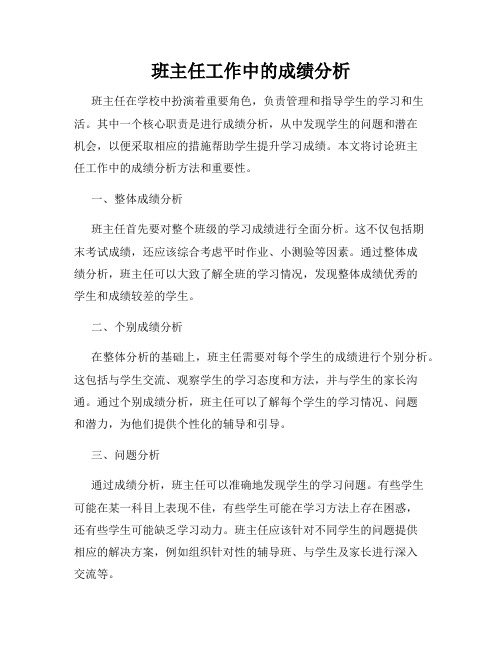 班主任工作中的成绩分析

班主任在学校中扮演着重要角色，负责管理和指导学生的学习和生活。其中一个核心职责是进行成绩分析，从中发现学生的问题和潜在机会，以便采取相应的措施帮助学生提升学习成绩。本文将讨论班主任工作中的成绩分析方法和重要性。

一、整体成绩分析

班主任首先要对整个班级的学习成绩进行全面分析。这不仅包括期末考试成绩，还应该综合考虑平时作业、小测验等因素。通过整体成绩分析，班主任可以大致了解全班的学习情况，发现整体成绩优秀的学生和成绩较差的学生。

二、个别成绩分析

在整体分析的基础上，班主任需要对每个学生的成绩进行个别分析。这包括与学生交流、观察学生的学习态度和方法，并与学生的家长沟通。通过个别成绩分析，班主任可以了解每个学生的学习情况、问题和潜力，为他们提供个性化的辅导和引导。

三、问题分析

通过成绩分析，班主任可以准确地发现学生的学习问题。有些学生可能在某一科目上表现不佳，有些学生可能在学习方法上存在困惑，还有些学生可能缺乏学习动力。班主任应该针对不同学生的问题提供相应的解决方案，例如组织针对性的辅导班、与学生及家长进行深入交流等。